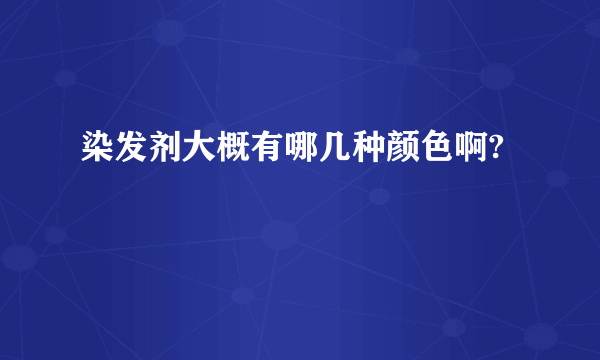 染发剂大概有哪几种颜色啊?